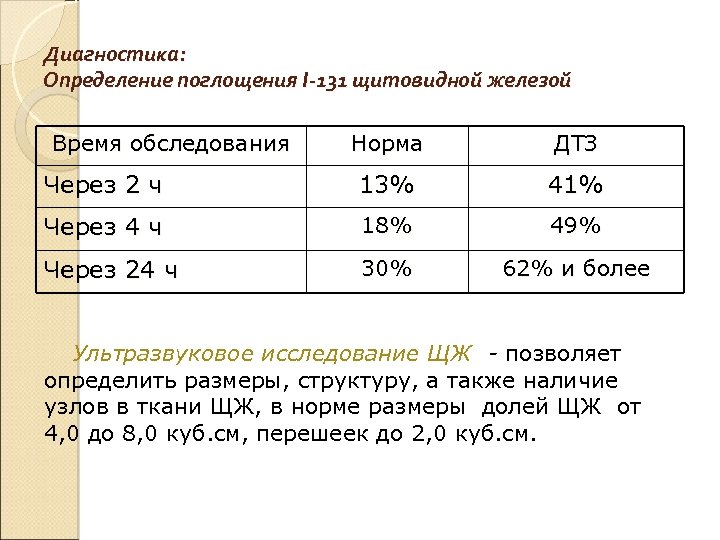 Диагностика:
Определение поглощения I-131 щитовидной железой

| Время обследования | Норма | ДТЗ |
|---|---|---|
| Через 2 ч | 13% | 41% |
| Через 4 ч | 18% | 49% |
| Через 24 ч | 30% | 62% и более |

Ультразвуковое исследование ЩЖ - позволяет определить размеры, структуру, а также наличие узлов в ткани ЩЖ, в норме размеры долей ЩЖ от 4,0 до 8,0 куб.см, перешеек до 2,0 куб.см.